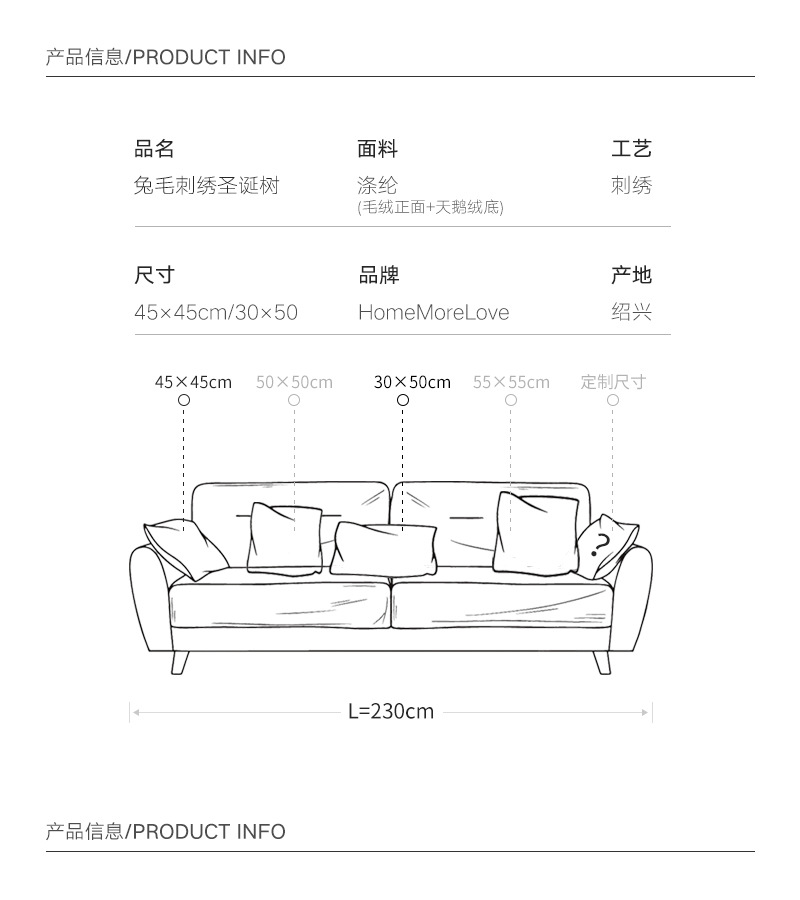 产品信息/PRODUCT INFO

| 品名 | 面料 | 工艺 |
|---|---|---|
| 兔毛刺绣圣诞树 | 涤纶 (毛绒正面+天鹅绒底) | 刺绣 |

| 尺寸 | 品牌 | 产地 |
|---|---|---|
| 45×45cm/30×50 | HomeMoreLove | 绍兴 |

45×45cm 50×50cm 30×50cm 55×55cm 定制尺寸

?

L=230cm

产品信息/PRODUCT INFO